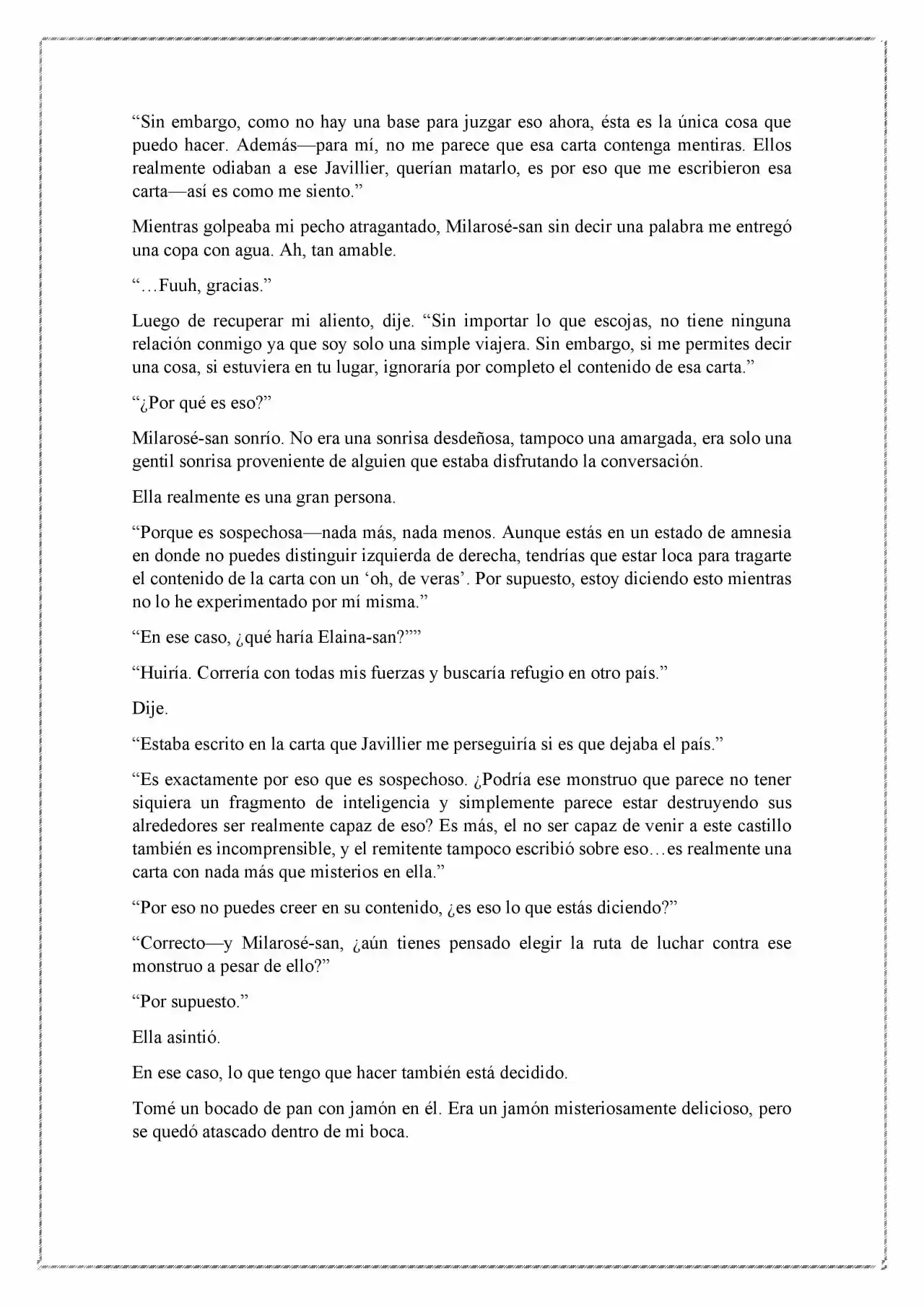 "Sin embargo, como no hay una base para juzgar eso ahora, ésta es la única cosa que puedo hacer. Además—para mí, no me parece que esa carta contenga mentiras. Ellos realmente odiaban a ese Javillier, querían matarlo, es por eso que me escribieron esa carta—así es como me siento."

Mientras golpeaba mi pecho atragantado, Milarosé-san sin decir una palabra me entregó una copa con agua. Ah, tan amable.

"…Fuuh, gracias."

Luego de recuperar mi aliento, dije. "Sin importar lo que escojas, no tiene ninguna relación conmigo ya que soy solo una simple viajera. Sin embargo, si me permites decir una cosa, si estuviera en tu lugar, ignoraría por completo el contenido de esa carta."

"¿Por qué es eso?"

Milarosé-san sonrío. No era una sonrisa desdeñosa, tampoco una amargada, era solo una gentil sonrisa proveniente de alguien que estaba disfrutando la conversación.

Ella realmente es una gran persona.

"Porque es sospechosa—nada más, nada menos. Aunque estás en un estado de amnesia en donde no puedes distinguir izquierda de derecha, tendrías que estar loca para tragarte el contenido de la carta con un 'oh, de veras'. Por supuesto, estoy diciendo esto mientras no lo he experimentado por mí misma."

"En ese caso, ¿qué haría Elaina-san?""

"Huiría. Correría con todas mis fuerzas y buscaría refugio en otro país."

Dije.

"Estaba escrito en la carta que Javillier me perseguiría si es que dejaba el país."

"Es exactamente por eso que es sospechoso. ¿Podría ese monstruo que parece no tener siquiera un fragmento de inteligencia y simplemente parece estar destruyendo sus alrededores ser realmente capaz de eso? Es más, el no ser capaz de venir a este castillo también es incomprensible, y el remitente tampoco escribió sobre eso…es realmente una carta con nada más que misterios en ella."

"Por eso no puedes creer en su contenido, ¿es eso lo que estás diciendo?"

"Correcto—y Milarosé-san, ¿aún tienes pensado elegir la ruta de luchar contra ese monstruo a pesar de ello?"

"Por supuesto."

Ella asintió.

En ese caso, lo que tengo que hacer también está decidido.

Tomé un bocado de pan con jamón en él. Era un jamón misteriosamente delicioso, pero se quedó atascado dentro de mi boca.